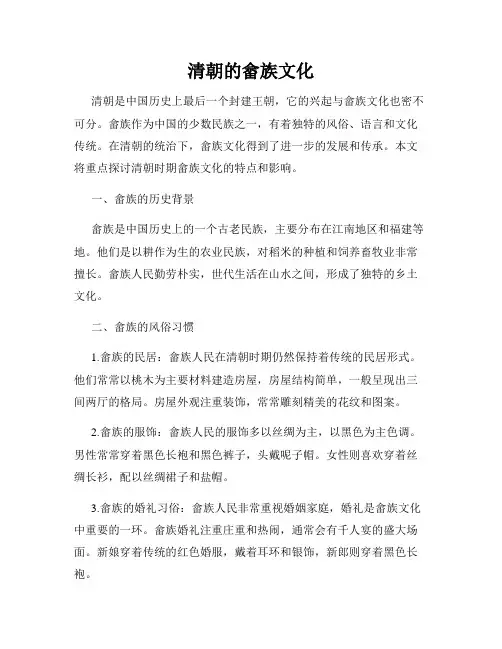 清朝的畲族文化

清朝是中国历史上最后一个封建王朝，它的兴起与畲族文化也密不可分。畲族作为中国的少数民族之一，有着独特的风俗、语言和文化传统。在清朝的统治下，畲族文化得到了进一步的发展和传承。本文将重点探讨清朝时期畲族文化的特点和影响。

一、畲族的历史背景

畲族是中国历史上的一个古老民族，主要分布在江南地区和福建等地。他们是以耕作为生的农业民族，对稻米的种植和饲养畜牧业非常擅长。畲族人民勤劳朴实，世代生活在山水之间，形成了独特的乡土文化。

二、畲族的风俗习惯

1.畲族的民居：畲族人民在清朝时期仍然保持着传统的民居形式。他们常常以桃木为主要材料建造房屋，房屋结构简单，一般呈现出三间两厅的格局。房屋外观注重装饰，常常雕刻精美的花纹和图案。

2.畲族的服饰：畲族人民的服饰多以丝绸为主，以黑色为主色调。男性常常穿着黑色长袍和黑色裤子，头戴呢子帽。女性则喜欢穿着丝绸长衫，配以丝绸裙子和盐帽。

3.畲族的婚礼习俗：畲族人民非常重视婚姻家庭，婚礼是畲族文化中重要的一环。畲族婚礼注重庄重和热闹，通常会有千人宴的盛大场面。新娘穿着传统的红色婚服，戴着耳环和银饰，新郎则穿着黑色长袍。